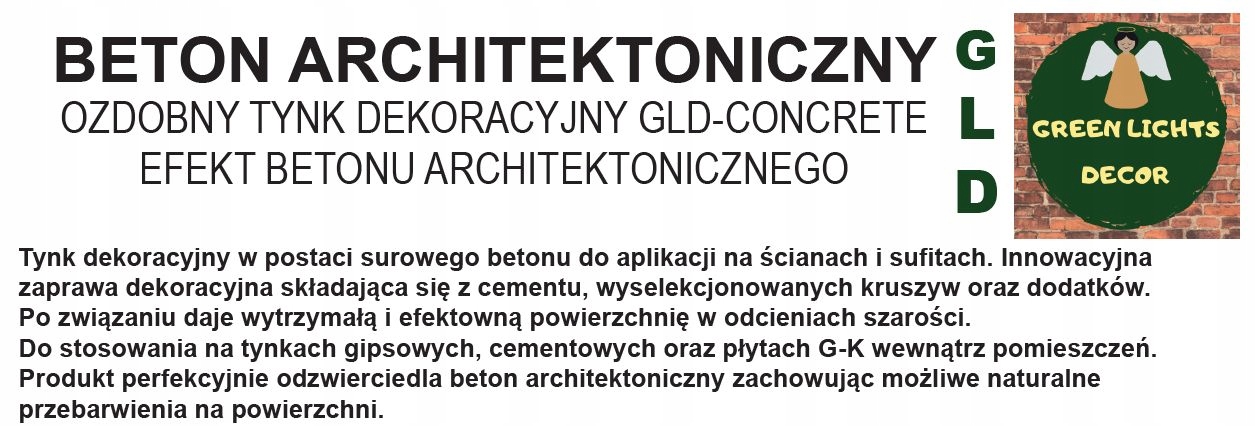 BETON ARCHITEKTONICZNY
OZDOBNY TYNK DEKORACYJNY GLD-CONCRETE
EFEKT BETONU ARCHITEKTONICZNEGO

G
L
D

GREEN LIGHTS
DECOR

Tynk dekoracyjny w postaci surowego betonu do aplikacji na ścianach i sufitach. Innowacyjna zaprawa dekoracyjna składająca się z cementu, wyselekcjonowanych kruszyw oraz dodatków. Po związaniu daje wytrzymałą i efektowną powierzchnię w odcieniach szarości.
Do stosowania na tynkach gipsowych, cementowych oraz płytach G-K wewnątrz pomieszczeń.
Produkt perfekcyjnie odzwierciedla beton architektoniczny zachowując możliwe naturalne przebarwienia na powierzchni.